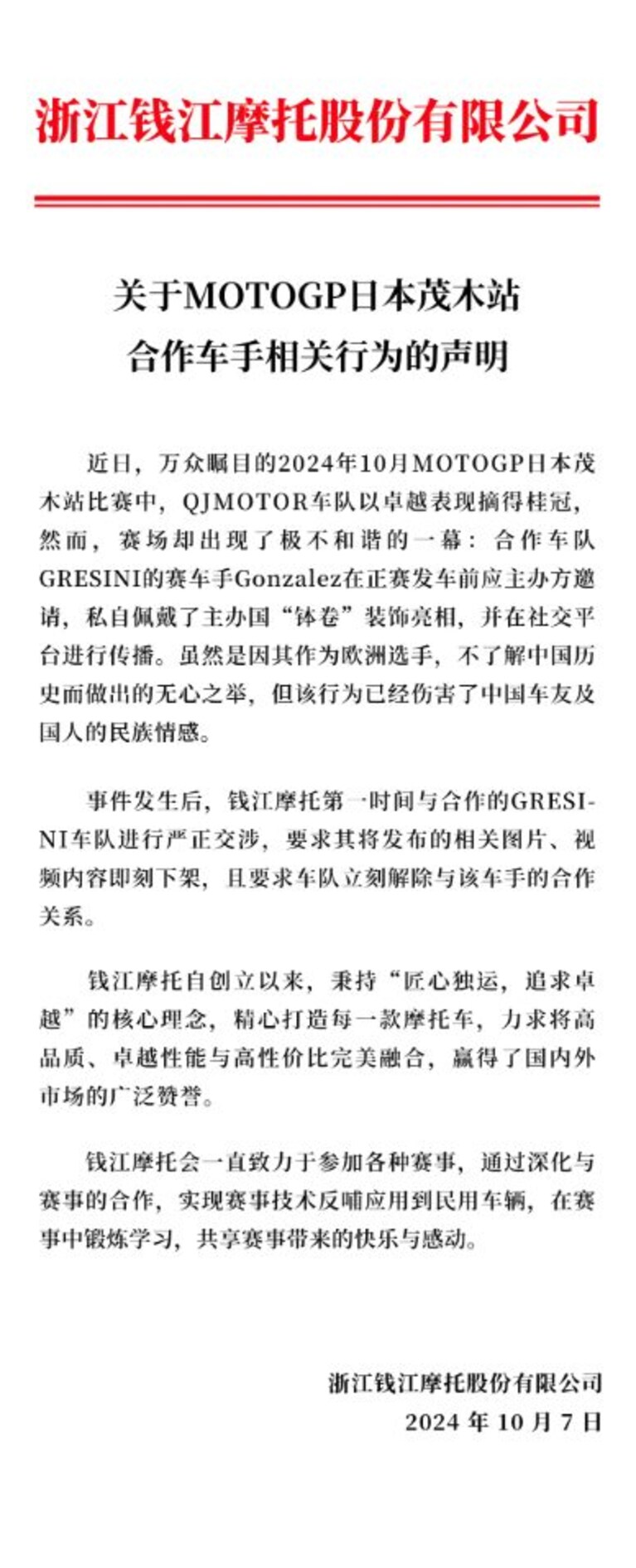 浙江钱江摩托股份有限公司

关于MOTOGP日本茂木站
合作车手相关行为的声明

近日，万众瞩目的2024年10月MOTOGP日本茂木站比赛中，QJMOTOR车队以卓越表现摘得桂冠，然而，赛场却出现了极不和谐的一幕：合作车队GRESINI的赛车手Gonzalez在正赛发车前应主办方邀请，私自佩戴了主办国“钵卷”装饰亮相，并在社交平台进行传播。虽然是因其作为欧洲选手，不了解中国历史而做出的无心之举，但该行为已经伤害了中国车友及国人的民族情感。

事件发生后，钱江摩托第一时间与合作的GRESINI车队进行严正交涉，要求其将发布的相关图片、视频内容即刻下架，且要求车队立刻解除与该车手的合作关系。

钱江摩托自创立以来，秉持“匠心独运，追求卓越”的核心理念，精心打造每一款摩托车，力求将高品质、卓越性能与高性价比完美融合，赢得了国内外市场的广泛赞誉。

钱江摩托会一直致力于参加各种赛事，通过深化与赛事的合作，实现赛事技术反哺应用到民用车辆，在赛事中锻炼学习，共享赛事带来的快乐与感动。

浙江钱江摩托股份有限公司
2024年10月7日